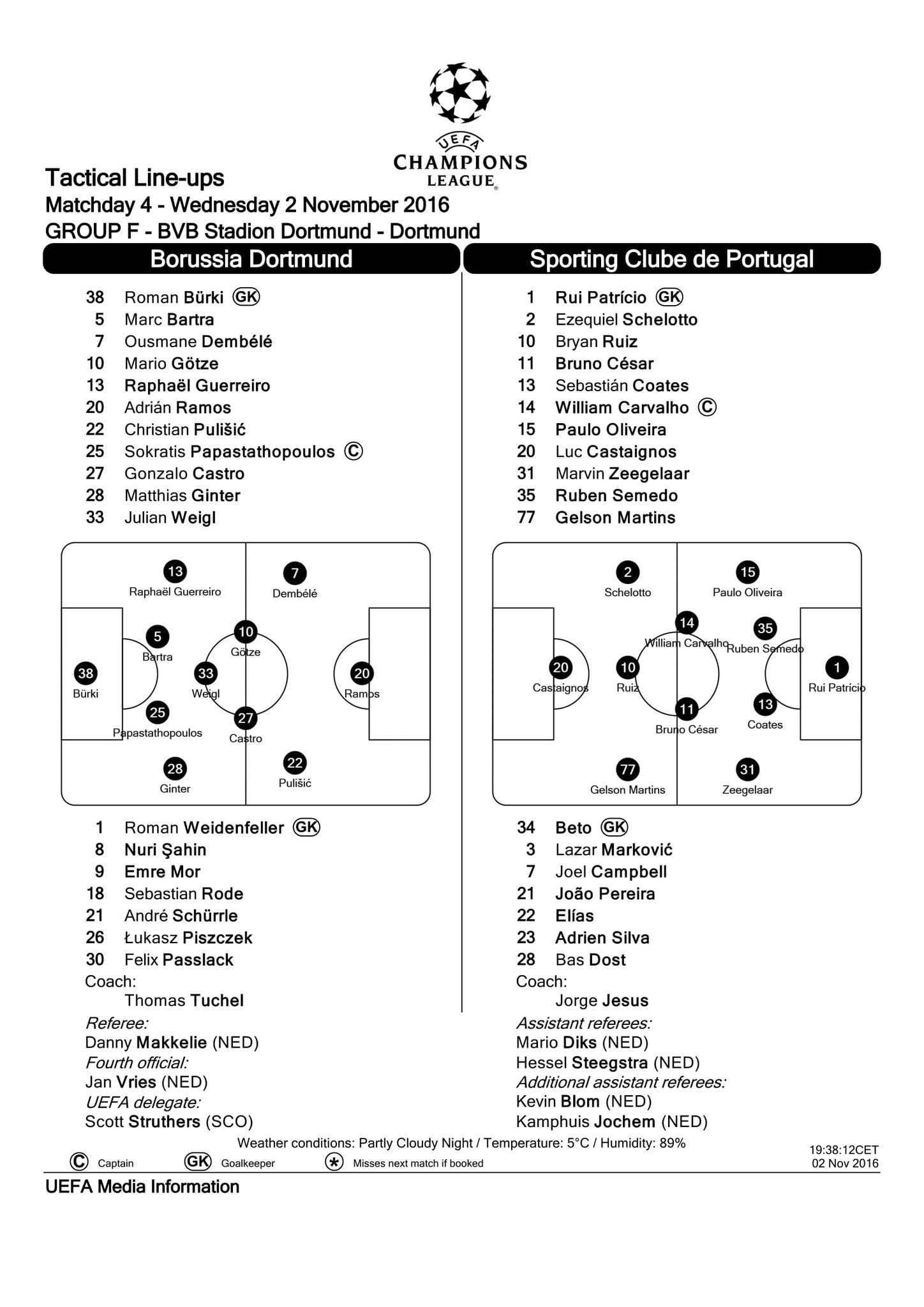 UEFA
CHAMPIONS LEAGUE

Tactical Line-ups
Matchday 4 - Wednesday 2 November 2016
GROUP F - BVB Stadion Dortmund - Dortmund

Borussia Dortmund

38 Roman Bürki GK
5 Marc Bartra
7 Ousmane Dembélé
10 Mario Götze
13 Raphaël Guerreiro
20 Adrián Ramos
22 Christian Pulišić
25 Sokratis Papastathopoulos C
27 Gonzalo Castro
28 Matthias Ginter
33 Julian Weigl

13 Raphaël Guerreiro
7 Dembélé
5 Bartra
10 Götze
38 Bürki
33 Weigl
20 Ramos
25 Papastathopoulos
27 Castro
28 Ginter
22 Pulišić

1 Roman Weidenfeller GK
8 Nuri Şahin
9 Emre Mor
18 Sebastian Rode
21 André Schürrle
26 Łukasz Piszczek
30 Felix Passlack
Coach:
Thomas Tuchel

Sporting Clube de Portugal

1 Rui Patrício GK
2 Ezequiel Schelotto
10 Bryan Ruiz
11 Bruno César
13 Sebastián Coates
14 William Carvalho C
15 Paulo Oliveira
20 Luc Castaignos
31 Marvin Zeegelaar
35 Ruben Semedo
77 Gelson Martins

2 Schelotto
15 Paulo Oliveira
14 William Carvalho
35 Ruben Semedo
20 Castaignos
10 Ruiz
1 Rui Patrício
11 Bruno César
13 Coates
77 Gelson Martins
31 Zeegelaar

34 Beto GK
3 Lazar Marković
7 Joel Campbell
21 João Pereira
22 Elías
23 Adrien Silva
28 Bas Dost
Coach:
Jorge Jesus

Referee:
Danny Makkelie (NED)
Fourth official:
Jan Vries (NED)
UEFA delegate:
Scott Struthers (SCO)

Assistant referees:
Mario Diks (NED)
Hessel Steegstra (NED)
Additional assistant referees:
Kevin Blom (NED)
Kamphuis Jochem (NED)

Weather conditions: Partly Cloudy Night / Temperature: 5°C / Humidity: 89%

C Captain GK Goalkeeper * Misses next match if booked
19:38:12CET
02 Nov 2016

UEFA Media Information